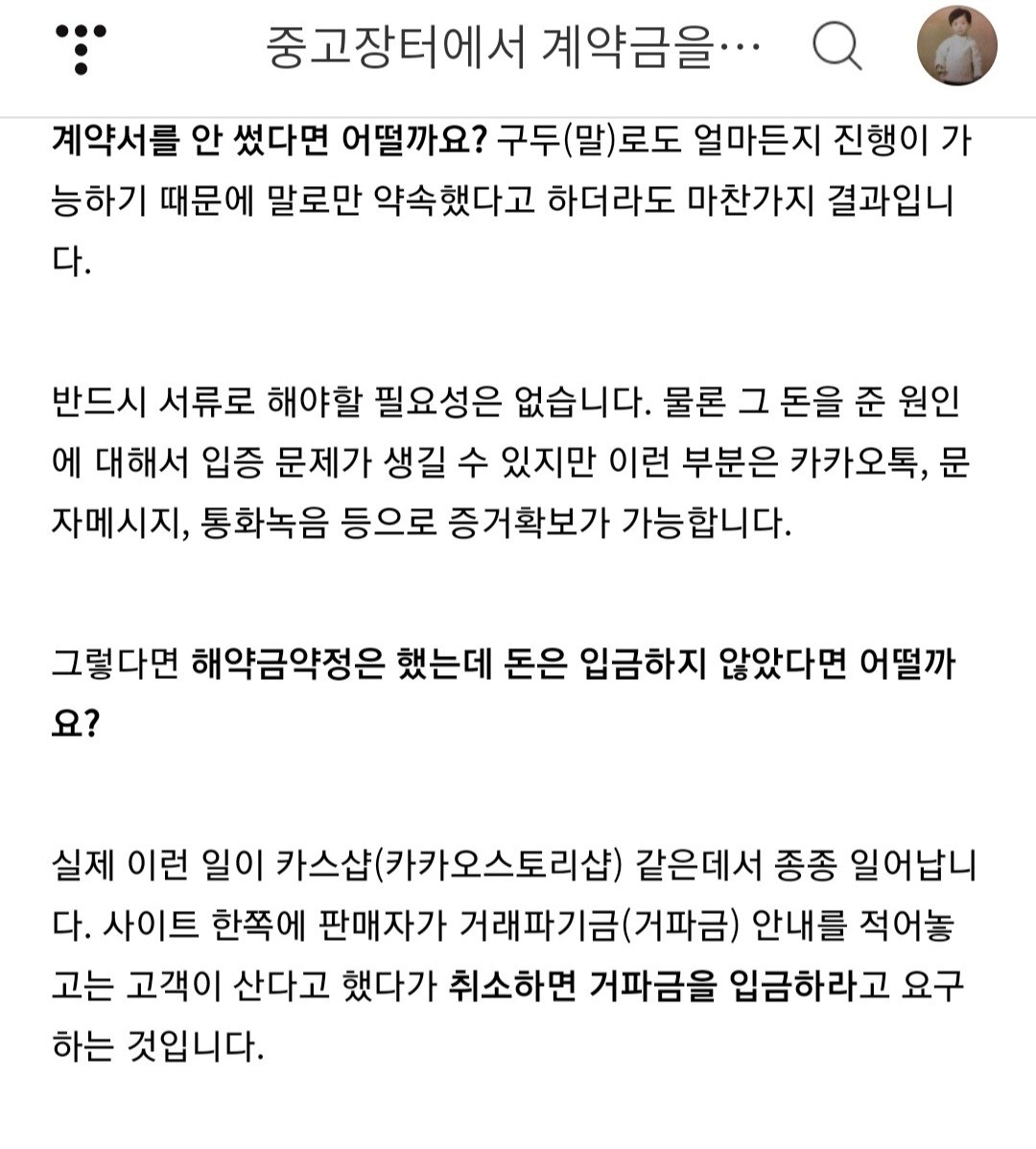 중고장터에서 계약금을…

계약서를 안 썼다면 어떨까요? 구두(말)로도 얼마든지 진행이 가능하기 때문에 말로만 약속했다고 하더라도 마찬가지 결과입니다.

반드시 서류로 해야할 필요성은 없습니다. 물론 그 돈을 준 원인에 대해서 입증 문제가 생길 수 있지만 이런 부분은 카카오톡, 문자메시지, 통화녹음 등으로 증거확보가 가능합니다.

그렇다면 해약금약정은 했는데 돈은 입금하지 않았다면 어떨까요?

실제 이런 일이 카스샵(카카오스토리샵) 같은데서 종종 일어납니다. 사이트 한쪽에 판매자가 거래파기금(거파금) 안내를 적어놓고는 고객이 산다고 했다가 취소하면 거파금을 입금하라고 요구하는 것입니다.